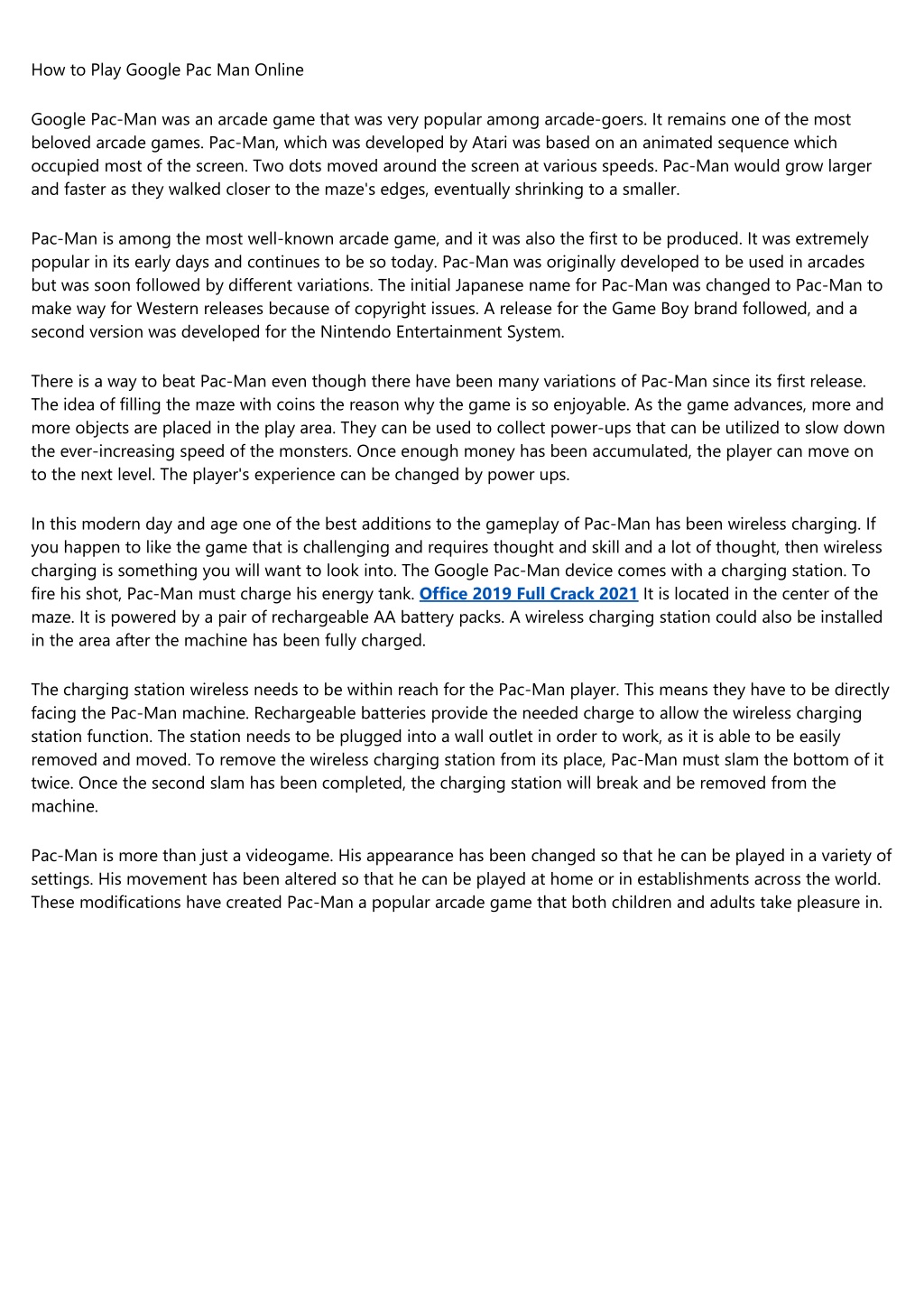 How to Play Google Pac Man Online

Google Pac-Man was an arcade game that was very popular among arcade-goers. It remains one of the most beloved arcade games. Pac-Man, which was developed by Atari was based on an animated sequence which occupied most of the screen. Two dots moved around the screen at various speeds. Pac-Man would grow larger and faster as they walked closer to the maze's edges, eventually shrinking to a smaller.

Pac-Man is among the most well-known arcade game, and it was also the first to be produced. It was extremely popular in its early days and continues to be so today. Pac-Man was originally developed to be used in arcades but was soon followed by different variations. The initial Japanese name for Pac-Man was changed to Pac-Man to make way for Western releases because of copyright issues. A release for the Game Boy brand followed, and a second version was developed for the Nintendo Entertainment System.

There is a way to beat Pac-Man even though there have been many variations of Pac-Man since its first release. The idea of filling the maze with coins the reason why the game is so enjoyable. As the game advances, more and more objects are placed in the play area. They can be used to collect power-ups that can be utilized to slow down the ever-increasing speed of the monsters. Once enough money has been accumulated, the player can move on to the next level. The player's experience can be changed by power ups.

In this modern day and age one of the best additions to the gameplay of Pac-Man has been wireless charging. If you happen to like the game that is challenging and requires thought and skill and a lot of thought, then wireless charging is something you will want to look into. The Google Pac-Man device comes with a charging station. To fire his shot, Pac-Man must charge his energy tank. Office 2019 Full Crack 2021 It is located in the center of the maze. It is powered by a pair of rechargeable AA battery packs. A wireless charging station could also be installed in the area after the machine has been fully charged.

The charging station wireless needs to be within reach for the Pac-Man player. This means they have to be directly facing the Pac-Man machine. Rechargeable batteries provide the needed charge to allow the wireless charging station function. The station needs to be plugged into a wall outlet in order to work, as it is able to be easily removed and moved. To remove the wireless charging station from its place, Pac-Man must slam the bottom of it twice. Once the second slam has been completed, the charging station will break and be removed from the machine.

Pac-Man is more than just a videogame. His appearance has been changed so that he can be played in a variety of settings. His movement has been altered so that he can be played at home or in establishments across the world. These modifications have created Pac-Man a popular arcade game that both children and adults take pleasure in.